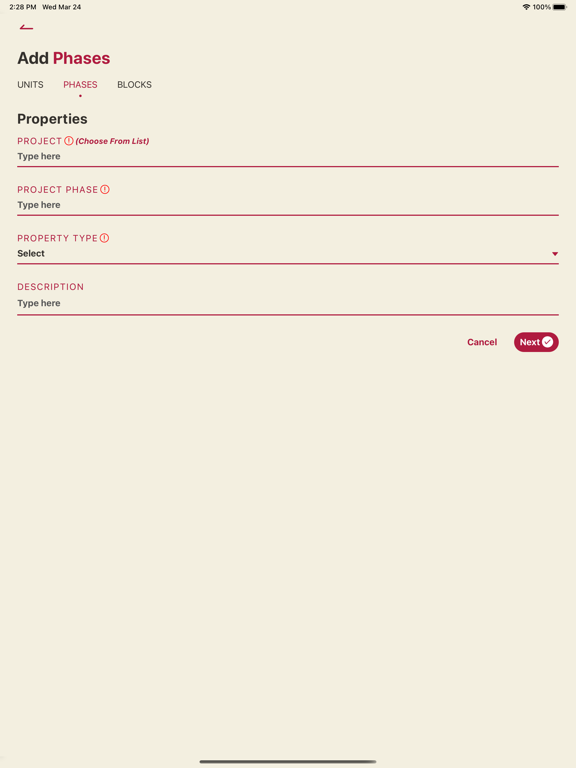 2:28 PM Wed Mar 24
100%

Add Phases

UNITS PHASES BLOCKS

Properties

PROJECT (Choose From List)
Type here

PROJECT PHASE
Type here

PROPERTY TYPE
Select

DESCRIPTION
Type here

Cancel Next